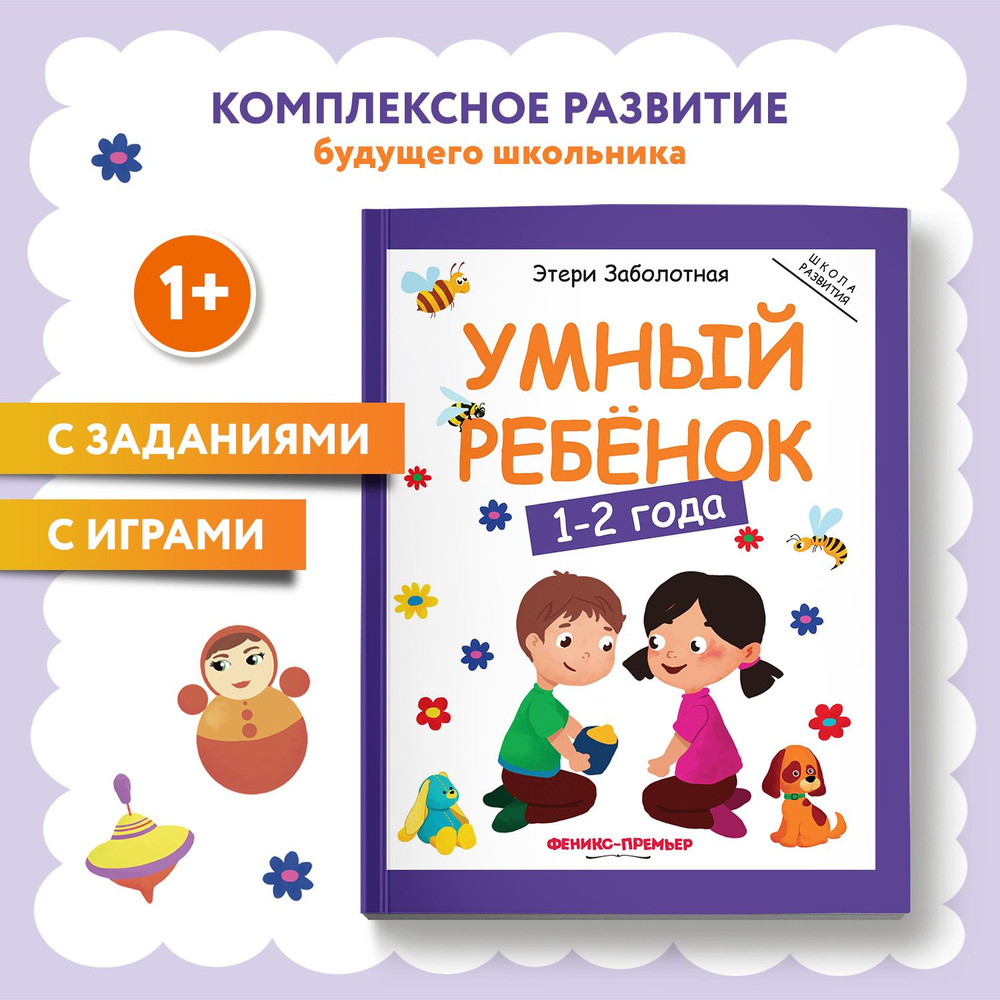 КОМПЛЕКСНОЕ РАЗВИТИЕ
будущего школьника

1+

С ЗАДАНИЯМИ

С ИГРАМИ

Этери Заболотная

ШКОЛА РАЗВИТИЯ

УМНЫЙ РЕБЁНОК

1-2 года

ФЕНИКС-ПРЕМЬЕР